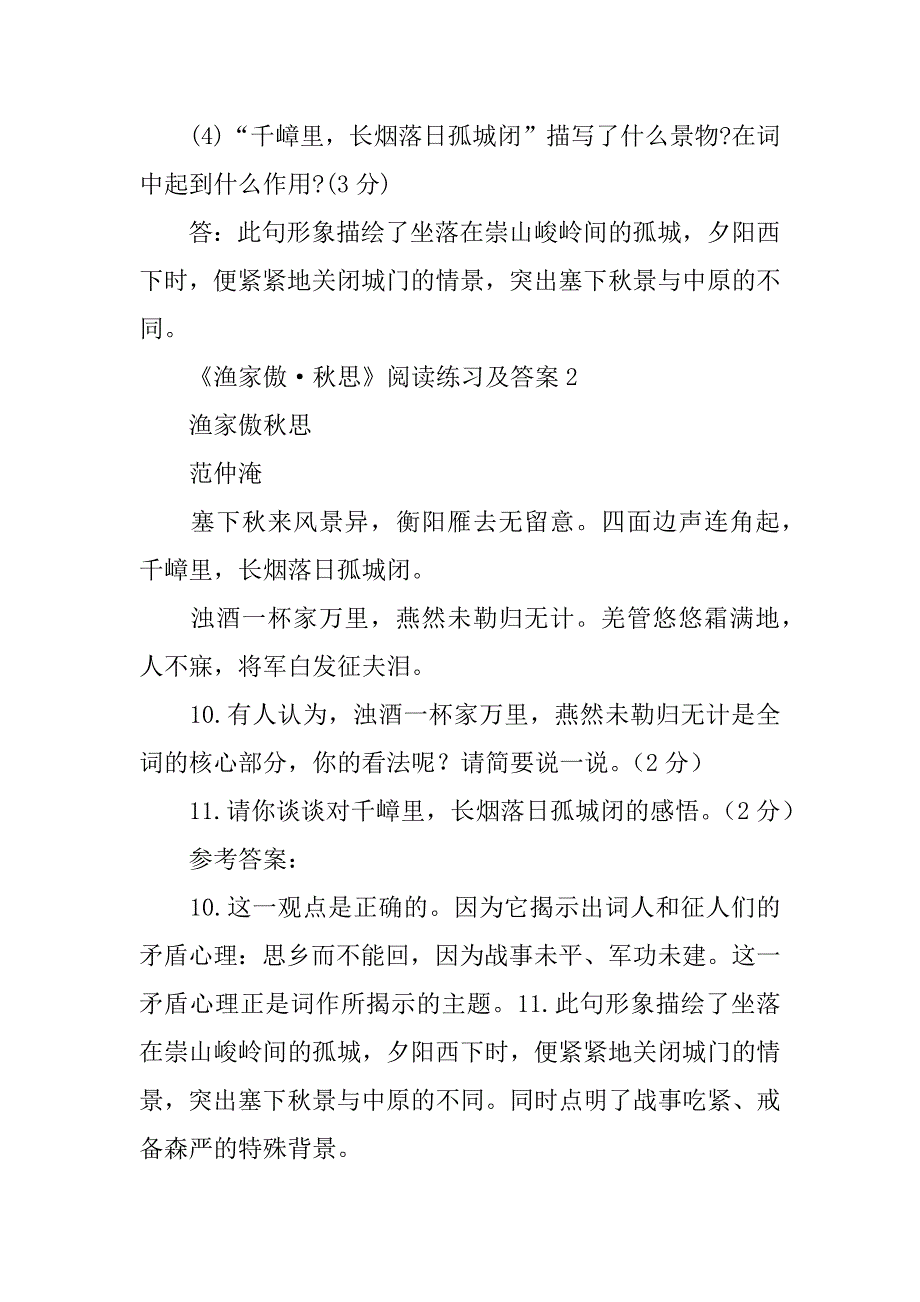 (4)“千嶂里，长烟落日孤城闭”描写了什么景物?在词中起到什么作用?(3 分)

答：此句形象描绘了坐落在崇山峻岭间的孤城，夕阳西下时，便紧紧地关闭城门的情景，突出塞下秋景与中原的不同。

《渔家傲·秋思》阅读练习及答案 2

渔家傲秋思

范仲淹

塞下秋来风景异，衡阳雁去无留意。四面边声连角起，千嶂里，长烟落日孤城闭。

浊酒一杯家万里，燕然未勒归无计。羌管悠悠霜满地，人不寐，将军白发征夫泪。

10.有人认为，浊酒一杯家万里，燕然未勒归无计是全词的核心部分，你的看法呢？请简要说一说。（2 分）

11.请你谈谈对千嶂里，长烟落日孤城闭的感悟。（2 分）

参考答案：

10.这一观点是正确的。因为它揭示出词人和征人们的矛盾心理：思乡而不能回，因为战事未平、军功未建。这一矛盾心理正是词作所揭示的主题。11.此句形象描绘了坐落在崇山峻岭间的孤城，夕阳西下时，便紧紧地关闭城门的情景，突出塞下秋景与中原的不同。同时点明了战事吃紧、戒备森严的特殊背景。